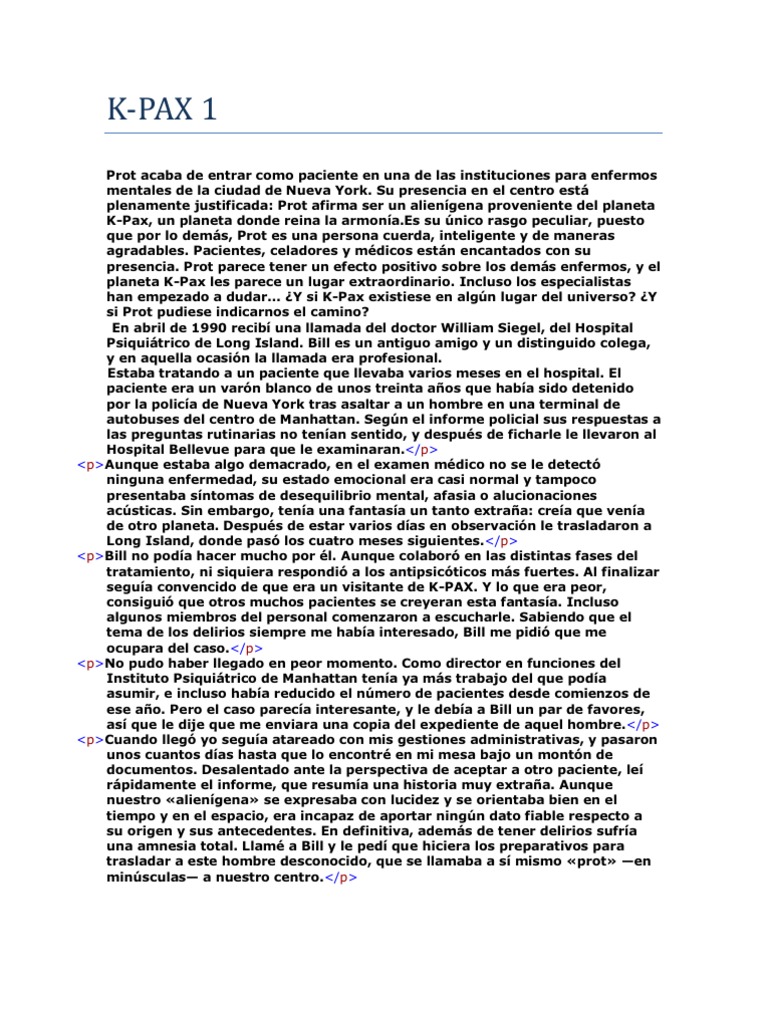 K-PAX 1

Prot acaba de entrar como paciente en una de las instituciones para enfermos mentales de la ciudad de Nueva York. Su presencia en el centro está plenamente justificada: Prot afirma ser un alienígena proveniente del planeta K-Pax, un planeta donde reina la armonía.Es su único rasgo peculiar, puesto que por lo demás, Prot es una persona cuerda, inteligente y de maneras agradables. Pacientes, celadores y médicos están encantados con su presencia. Prot parece tener un efecto positivo sobre los demás enfermos, y el planeta K-Pax les parece un lugar extraordinario. Incluso los especialistas han empezado a dudar... ¿Y si K-Pax existiese en algún lugar del universo? ¿Y si Prot pudiese indicarnos el camino?

En abril de 1990 recibí una llamada del doctor William Siegel, del Hospital Psiquiátrico de Long Island. Bill es un antiguo amigo y un distinguido colega, y en aquella ocasión la llamada era profesional.

Estaba tratando a un paciente que llevaba varios meses en el hospital. El paciente era un varón blanco de unos treinta años que había sido detenido por la policía de Nueva York tras asaltar a un hombre en una terminal de autobuses del centro de Manhattan. Según el informe policial sus respuestas a las preguntas rutinarias no tenían sentido, y después de ficharle le llevaron al Hospital Bellevue para que le examinaran.</p>

<p>Aunque estaba algo demacrado, en el examen médico no se le detectó ninguna enfermedad, su estado emocional era casi normal y tampoco presentaba síntomas de desequilibrio mental, afasia o alucionaciones acústicas. Sin embargo, tenía una fantasía un tanto extraña: creía que venía de otro planeta. Después de estar varios días en observación le trasladaron a Long Island, donde pasó los cuatro meses siguientes.</p>

<p>Bill no podía hacer mucho por él. Aunque colaboró en las distintas fases del tratamiento, ni siquiera respondió a los antipsicóticos más fuertes. Al finalizar seguía convencido de que era un visitante de K-PAX. Y lo que era peor, consiguió que otros muchos pacientes se creyeran esta fantasía. Incluso algunos miembros del personal comenzaron a escucharle. Sabiendo que el tema de los delirios siempre me había interesado, Bill me pidió que me ocupara del caso.</p>

<p>No pudo haber llegado en peor momento. Como director en funciones del Instituto Psiquiátrico de Manhattan tenía ya más trabajo del que podía asumir, e incluso había reducido el número de pacientes desde comienzos de ese año. Pero el caso parecía interesante, y le debía a Bill un par de favores, así que le dije que me enviara una copia del expediente de aquel hombre.</p>

<p>Cuando llegó yo seguía atareado con mis gestiones administrativas, y pasaron unos cuantos días hasta que lo encontré en mi mesa bajo un montón de documentos. Desalentado ante la perspectiva de aceptar a otro paciente, leí rápidamente el informe, que resumía una historia muy extraña. Aunque nuestro «alienígena» se expresaba con lucidez y se orientaba bien en el tiempo y en el espacio, era incapaz de aportar ningún dato fiable respecto a su origen y sus antecedentes. En definitiva, además de tener delirios sufría una amnesia total. Llamé a Bill y le pedí que hiciera los preparativos para trasladar a este hombre desconocido, que se llamaba a sí mismo «prot» —en minúsculas— a nuestro centro.</p>